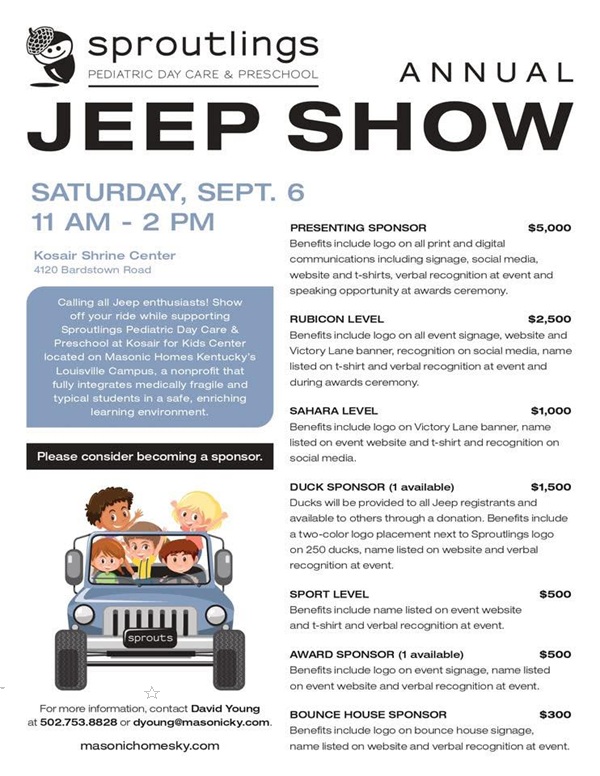 sproutlings
PEDIATRIC DAY CARE & PRESCHOOL

ANNUAL
JEEP SHOW

SATURDAY, SEPT. 6
11 AM - 2 PM

Kosair Shrine Center
4120 Bardstown Road

Calling all Jeep enthusiasts! Show off your ride while supporting Sproutlings Pediatric Day Care & Preschool at Kosair for Kids Center located on Masonic Homes Kentucky's Louisville Campus, a nonprofit that fully integrates medically fragile and typical students in a safe, enriching learning environment.

Please consider becoming a sponsor.

sprouts

For more information, contact David Young at 502.753.8828 or dyoung@masonicky.com.

masonichomesky.com

PRESENTING SPONSOR $5,000
Benefits include logo on all print and digital communications including signage, social media, website and t-shirts, verbal recognition at event and speaking opportunity at awards ceremony.

RUBICON LEVEL $2,500
Benefits include logo on all event signage, website and Victory Lane banner, recognition on social media, name listed on t-shirt and verbal recognition at event and during awards ceremony.

SAHARA LEVEL $1,000
Benefits include logo on Victory Lane banner, name listed on event website and t-shirt and recognition on social media.

DUCK SPONSOR (1 available) $1,500
Ducks will be provided to all Jeep registrants and available to others through a donation. Benefits include a two-color logo placement next to Sproutlings logo on 250 ducks, name listed on website and verbal recognition at event.

SPORT LEVEL $500
Benefits include name listed on event website and t-shirt and verbal recognition at event.

AWARD SPONSOR (1 available) $500
Benefits include logo on event signage, name listed on event website and verbal recognition at event.

BOUNCE HOUSE SPONSOR $300
Benefits include logo on bounce house signage, name listed on website and verbal recognition at event.